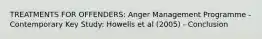 TREATMENTS FOR OFFENDERS: Anger Management Programme - Contemporary Key Study: Howells et al (2005) - Conclusion